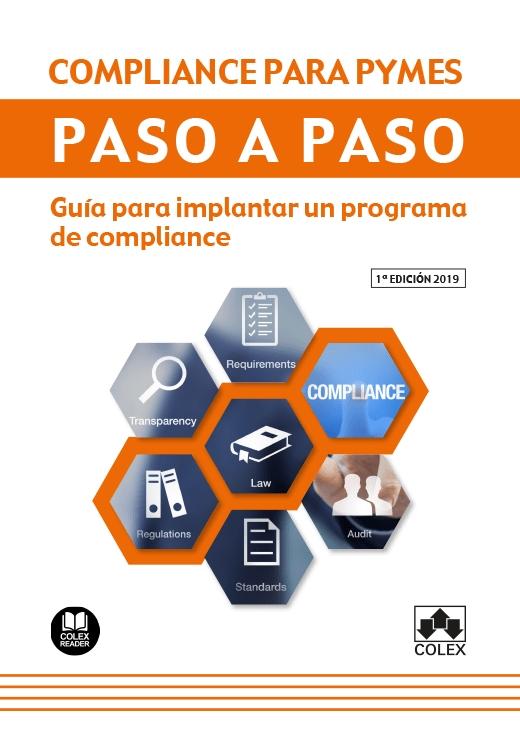 COMPLIANCE PARA PYMES

PASO A PASO

Guía para implantar un programa de compliance

1ª EDICIÓN 2019

Requirements

Transparency

COMPLIANCE

Law

Regulations

Audit

Standards

COLEX READER

COLEX